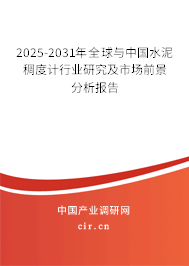 2025-2031年全球与中国水泥稠度计行业研究及市场前景分析报告

中国产业调研网
cir.cn